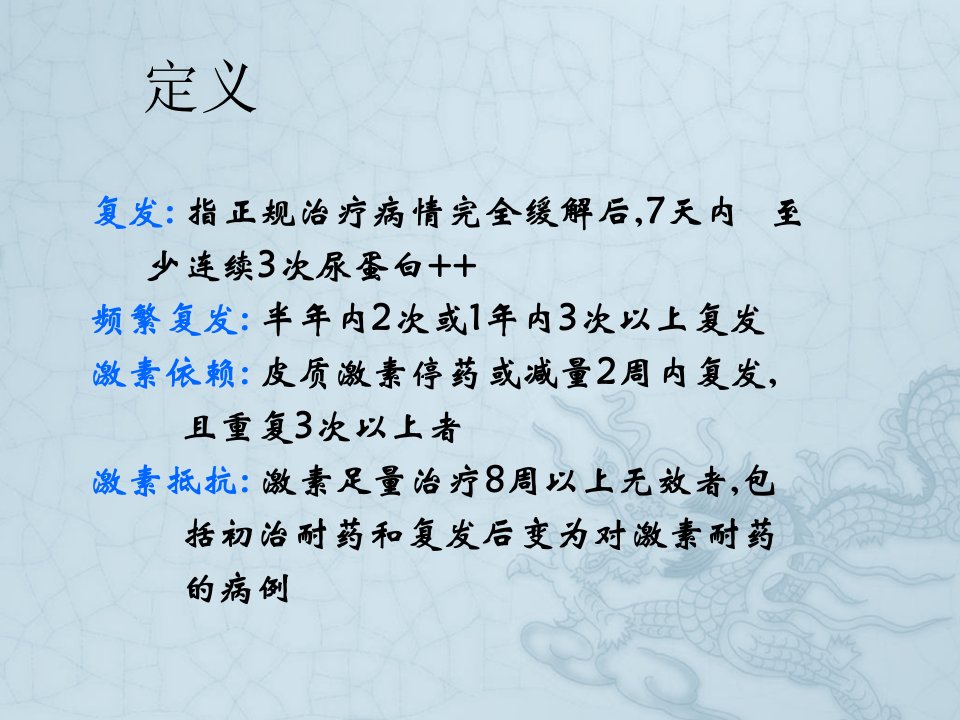 定义

复发：指正规治疗病情完全缓解后,7天内 至少连续3次尿蛋白++

频繁复发：半年内2次或1年内3次以上复发

激素依赖：皮质激素停药或减量2周内复发，且重复3次以上者

激素抵抗：激素足量治疗8周以上无效者,包括初治耐药和复发后变为对激素耐药的病例